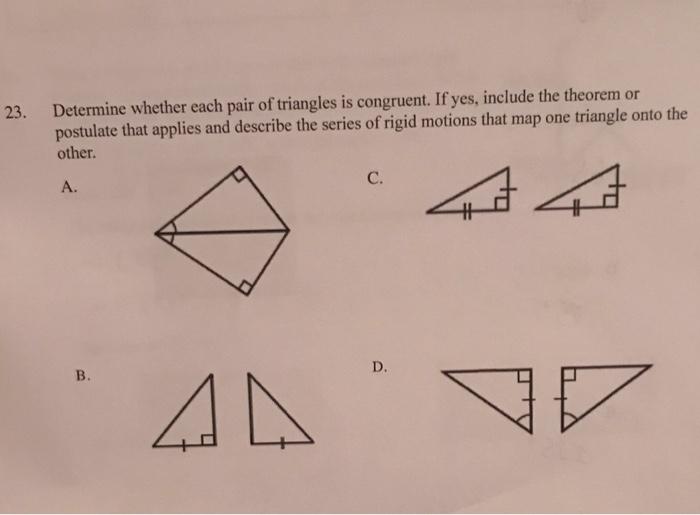 23. Determine whether each pair of triangles is congruent. If yes, include the theorem or postulate that applies and describe the series of rigid motions that map one triangle onto the other.

A.

C.

B.

D.